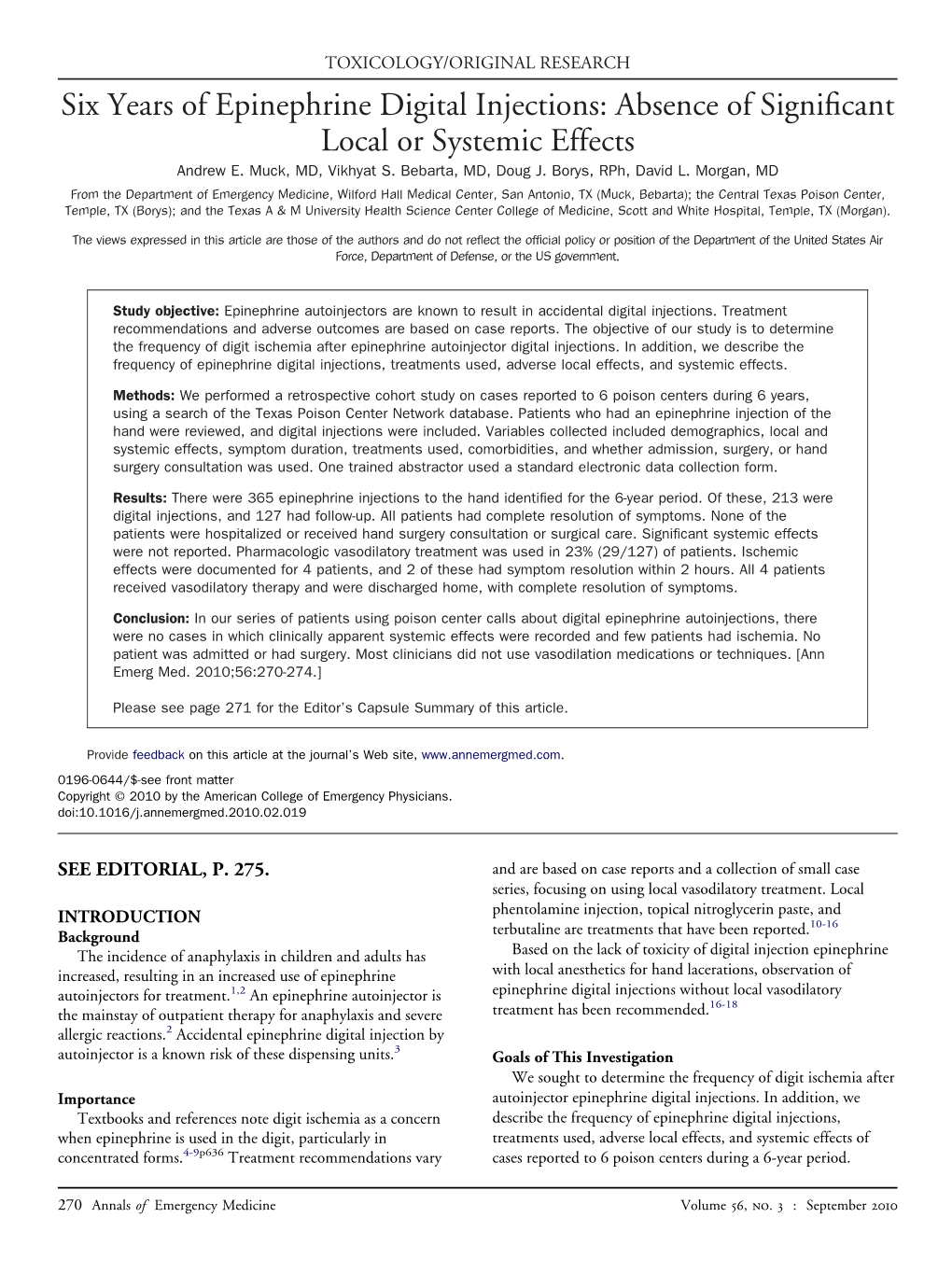 TOXICOLOGY/ORIGINAL RESEARCH

Six Years of Epinephrine Digital Injections: Absence of Significant Local or Systemic Effects

Andrew E. Muck, MD, Vikhyat S. Bebarta, MD, Doug J. Borys, RPh, David L. Morgan, MD

From the Department of Emergency Medicine, Wilford Hall Medical Center, San Antonio, TX (Muck, Bebarta); the Central Texas Poison Center, Temple, TX (Borys); and the Texas A & M University Health Science Center College of Medicine, Scott and White Hospital, Temple, TX (Morgan).

The views expressed in this article are those of the authors and do not reflect the official policy or position of the Department of the United States Air Force, Department of Defense, or the US government.

Study objective: Epinephrine autoinjectors are known to result in accidental digital injections. Treatment recommendations and adverse outcomes are based on case reports. The objective of our study is to determine the frequency of digit ischemia after epinephrine autoinjector digital injections. In addition, we describe the frequency of epinephrine digital injections, treatments used, adverse local effects, and systemic effects.

Methods: We performed a retrospective cohort study on cases reported to 6 poison centers during 6 years, using a search of the Texas Poison Center Network database. Patients who had an epinephrine injection of the hand were reviewed, and digital injections were included. Variables collected included demographics, local and systemic effects, symptom duration, treatments used, comorbidities, and whether admission, surgery, or hand surgery consultation was used. One trained abstractor used a standard electronic data collection form.

Results: There were 365 epinephrine injections to the hand identified for the 6-year period. Of these, 213 were digital injections, and 127 had follow-up. All patients had complete resolution of symptoms. None of the patients were hospitalized or received hand surgery consultation or surgical care. Significant systemic effects were not reported. Pharmacologic vasodilatory treatment was used in 23% (29/127) of patients. Ischemic effects were documented for 4 patients, and 2 of these had symptom resolution within 2 hours. All 4 patients received vasodilatory therapy and were discharged home, with complete resolution of symptoms.

Conclusion: In our series of patients using poison center calls about digital epinephrine autoinjections, there were no cases in which clinically apparent systemic effects were recorded and few patients had ischemia. No patient was admitted or had surgery. Most clinicians did not use vasodilation medications or techniques. [Ann Emerg Med. 2010;56:270-274.]

Please see page 271 for the Editor's Capsule Summary of this article.

Provide feedback on this article at the journal's Web site, www.annemergmed.com.

0196-0644/$-see front matter
Copyright © 2010 by the American College of Emergency Physicians.
doi:10.1016/j.annemergmed.2010.02.019

SEE EDITORIAL, P. 275.

INTRODUCTION
Background
The incidence of anaphylaxis in children and adults has increased, resulting in an increased use of epinephrine autoinjectors for treatment.$^{1,2}$ An epinephrine autoinjector is the mainstay of outpatient therapy for anaphylaxis and severe allergic reactions.$^{2}$ Accidental epinephrine digital injection by autoinjector is a known risk of these dispensing units.$^{3}$

Importance
Textbooks and references note digit ischemia as a concern when epinephrine is used in the digit, particularly in concentrated forms.$^{4-9p636}$ Treatment recommendations vary and are based on case reports and a collection of small case series, focusing on using local vasodilatory treatment. Local phentolamine injection, topical nitroglycerin paste, and terbutaline are treatments that have been reported.$^{10-16}$
Based on the lack of toxicity of digital injection epinephrine with local anesthetics for hand lacerations, observation of epinephrine digital injections without local vasodilatory treatment has been recommended.$^{16-18}$

Goals of This Investigation
We sought to determine the frequency of digit ischemia after autoinjector epinephrine digital injections. In addition, we describe the frequency of epinephrine digital injections, treatments used, adverse local effects, and systemic effects of cases reported to 6 poison centers during a 6-year period.

270 Annals of Emergency Medicine Volume 56, NO. 3 : September 2010